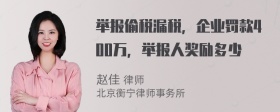 举报偷税漏税，企业罚款400万，举报人奖励多少

赵佳 律师
北京衡宁律师事务所